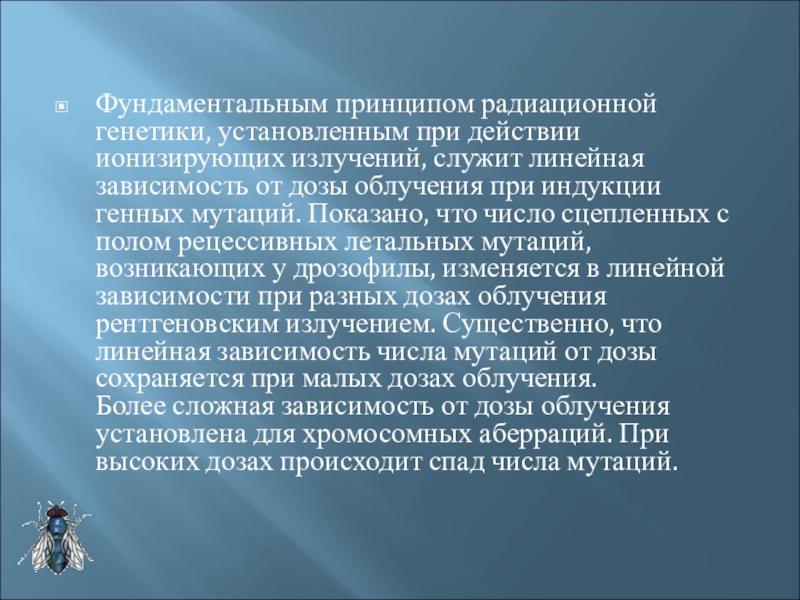 • Фундаментальным принципом радиационной генетики, установленным при действии ионизирующих излучений, служит линейная зависимость от дозы облучения при индукции генных мутаций. Показано, что число сцепленных с полом рецессивных летальных мутаций, возникающих у дрозофилы, изменяется в линейной зависимости при разных дозах облучения рентгеновским излучением. Существенно, что линейная зависимость числа мутаций от дозы сохраняется при малых дозах облучения.

Более сложная зависимость от дозы облучения установлена для хромосомных аберраций. При высоких дозах происходит спад числа мутаций.